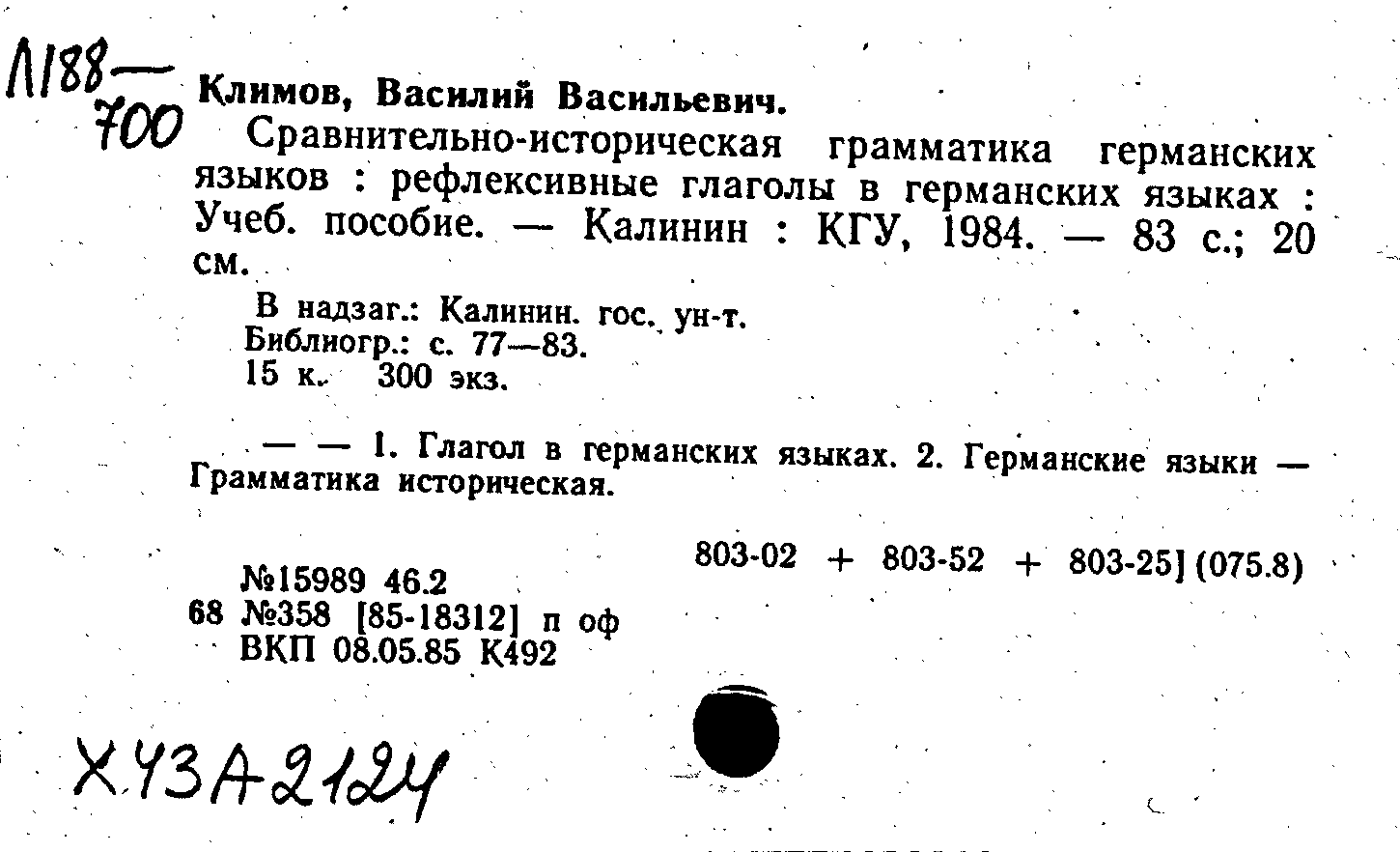 Л188—700

Климов, Василий Васильевич.

Сравнительно-историческая грамматика германских языков : рефлексивные глаголы в германских языках : Учеб. пособие. — Калинин : КГУ, 1984. — 83 с.; 20 см.

В надзаг.: Калинин. гос. ун-т.
Библиогр.: с. 77—83.
15 к. 300 экз.

— — 1. Глагол в германских языках. 2. Германские языки — Грамматика историческая.

803-02 + 803-52 + 803-25] (075.8)

№15989 46.2
68 №358 [85-18312] п оф
ВКП 08.05.85 К492

Х43А2124